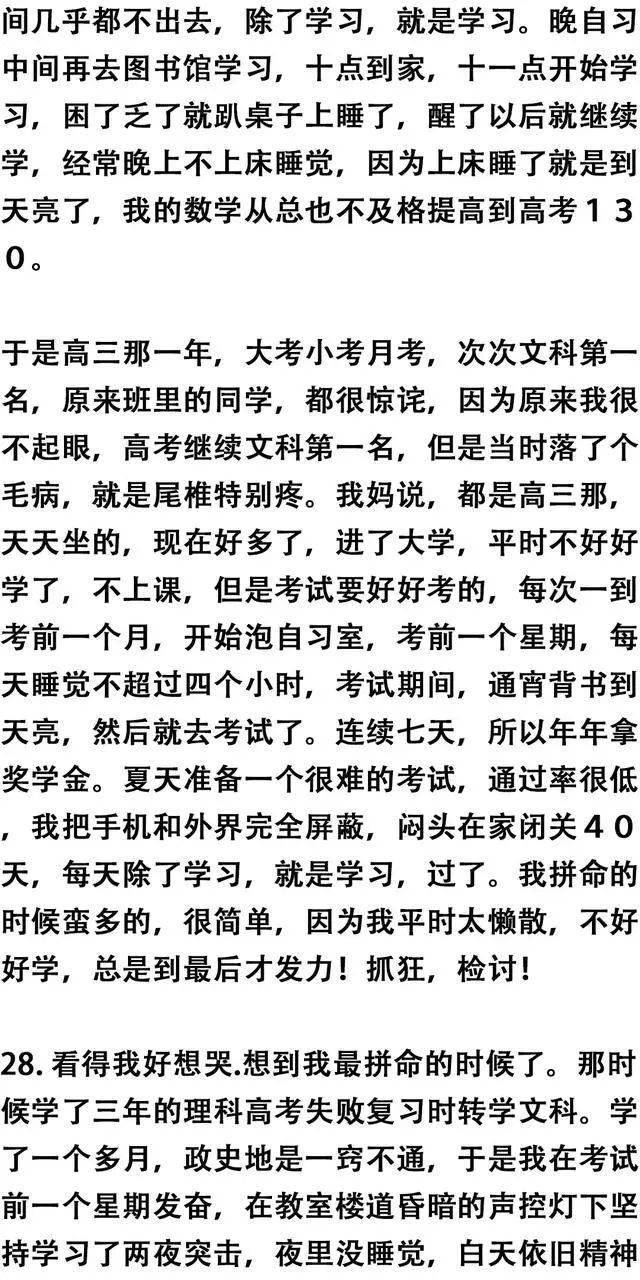 间几乎都不出去，除了学习，就是学习。晚自习中间再去图书馆学习，十点到家，十一点开始学习，困了乏了就趴桌子上睡了，醒了以后就继续学，经常晚上不上床睡觉，因为上床睡了就是到天亮了，我的数学从总也不及格提高到高考１３０。

于是高三那一年，大考小考月考，次次文科第一名，原来班里的同学，都很惊诧，因为原来我很不起眼，高考继续文科第一名，但是当时落了个毛病，就是尾椎特别疼。我妈说，都是高三那，天天坐的，现在好多了，进了大学，平时不好好学了，不上课，但是考试要好好考的，每次一到考前一个月，开始泡自习室，考前一个星期，每天睡觉不超过四个小时，考试期间，通宵背书到天亮，然后就去考试了。连续七天，所以年年拿奖学金。夏天准备一个很难的考试，通过率很低，我把手机和外界完全屏蔽，闷头在家闭关４０天，每天除了学习，就是学习，过了。我拼命的时候蛮多的，很简单，因为我平时太懒散，不好好学，总是到最后才发力！抓狂，检讨！

28. 看得我好想哭.想到我最拼命的时候了。那时候学了三年的理科高考失败复习时转学文科。学了一个多月，政史地是一窍不通，于是我在考试前一个星期发奋，在教室楼道昏暗的声控灯下坚持学习了两夜突击，夜里没睡觉，白天依旧精神